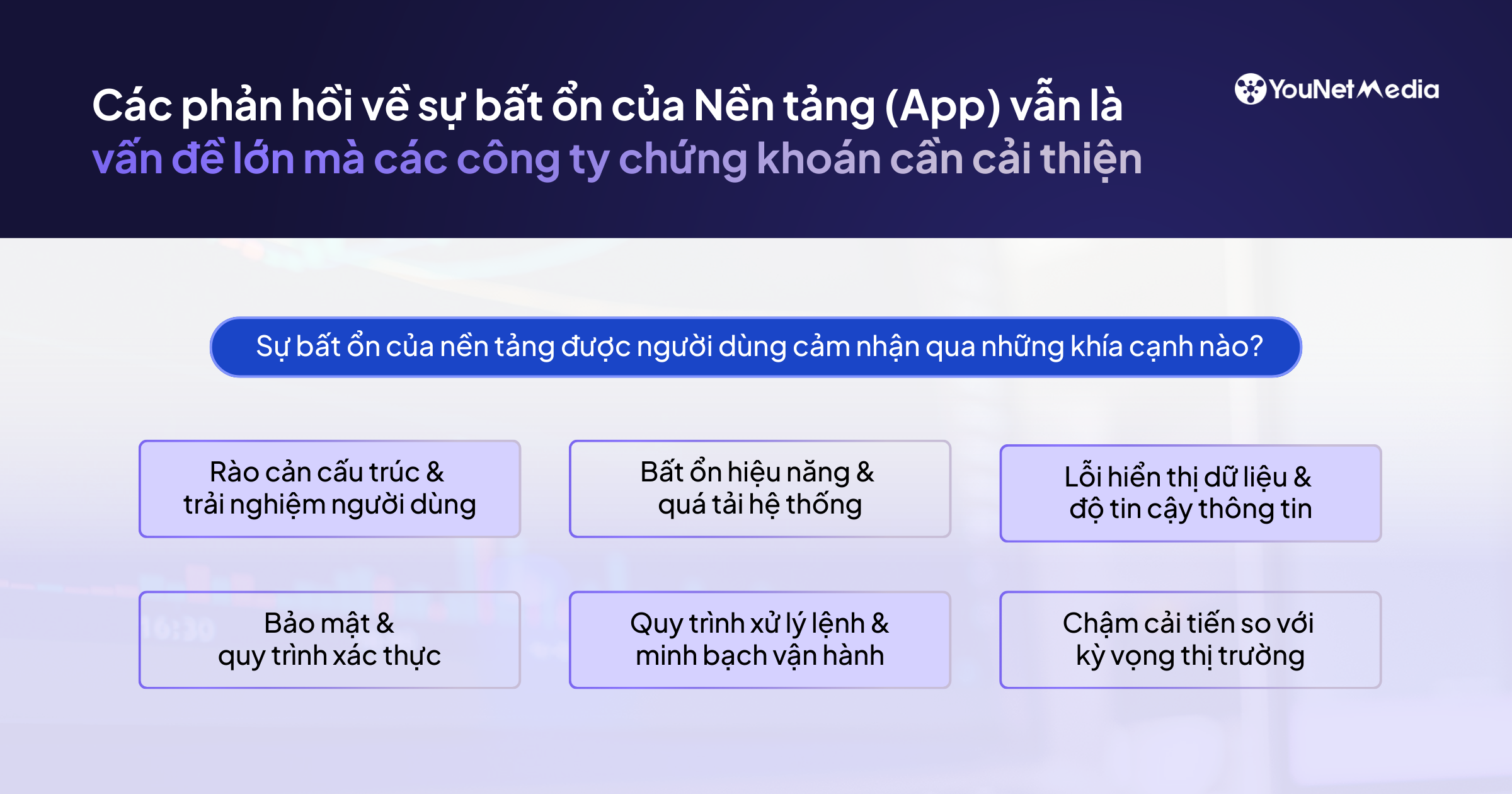 Các phản hồi về sự bất ổn của Nền tảng (App) vẫn là vấn đề lớn mà các công ty chứng khoán cần cải thiện

YouNet Media

Sự bất ổn của nền tảng được người dùng cảm nhận qua những khía cạnh nào?

Rào cản cấu trúc & trải nghiệm người dùng

Bất ổn hiệu năng & quá tải hệ thống

Lỗi hiển thị dữ liệu & độ tin cậy thông tin

Bảo mật & quy trình xác thực

Quy trình xử lý lệnh & minh bạch vận hành

Chậm cải tiến so với kỳ vọng thị trường